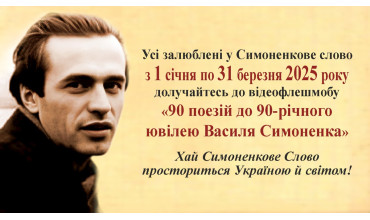 Усі залюблені у Симоненкове слово
з 1 січня по 31 березня 2025 року
долучайтесь до відеофлешмобу
«90 поезій до 90-річного ювілею Василя Симоненка»

Хай Симоненкове Слово просториться Україною й світом!